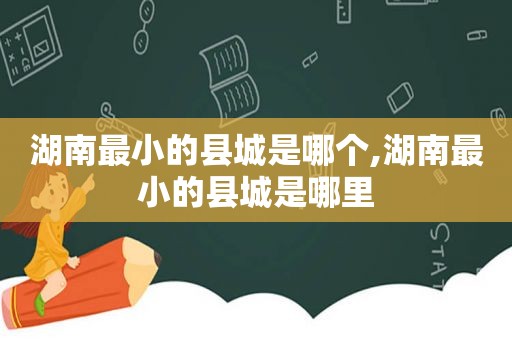 湖南最小的县城是哪个,湖南最小的县城是哪里

STAT